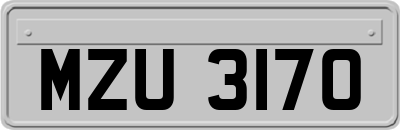 MZU 3170